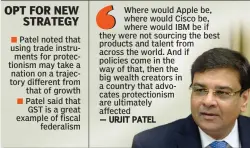 OPT FOR NEW STRATEGY

Patel noted that using trade instruments for protectionism may take a nation on a trajectory different from that of growth

Patel said that GST is a great example of fiscal federalism

Where would Apple be, where would Cisco be, where would IBM be if they were not sourcing the best products and talent from across the world. And if policies come in the way of that, then the big wealth creators in a country that advocates protectionism are ultimately affected
— URJIT PATEL